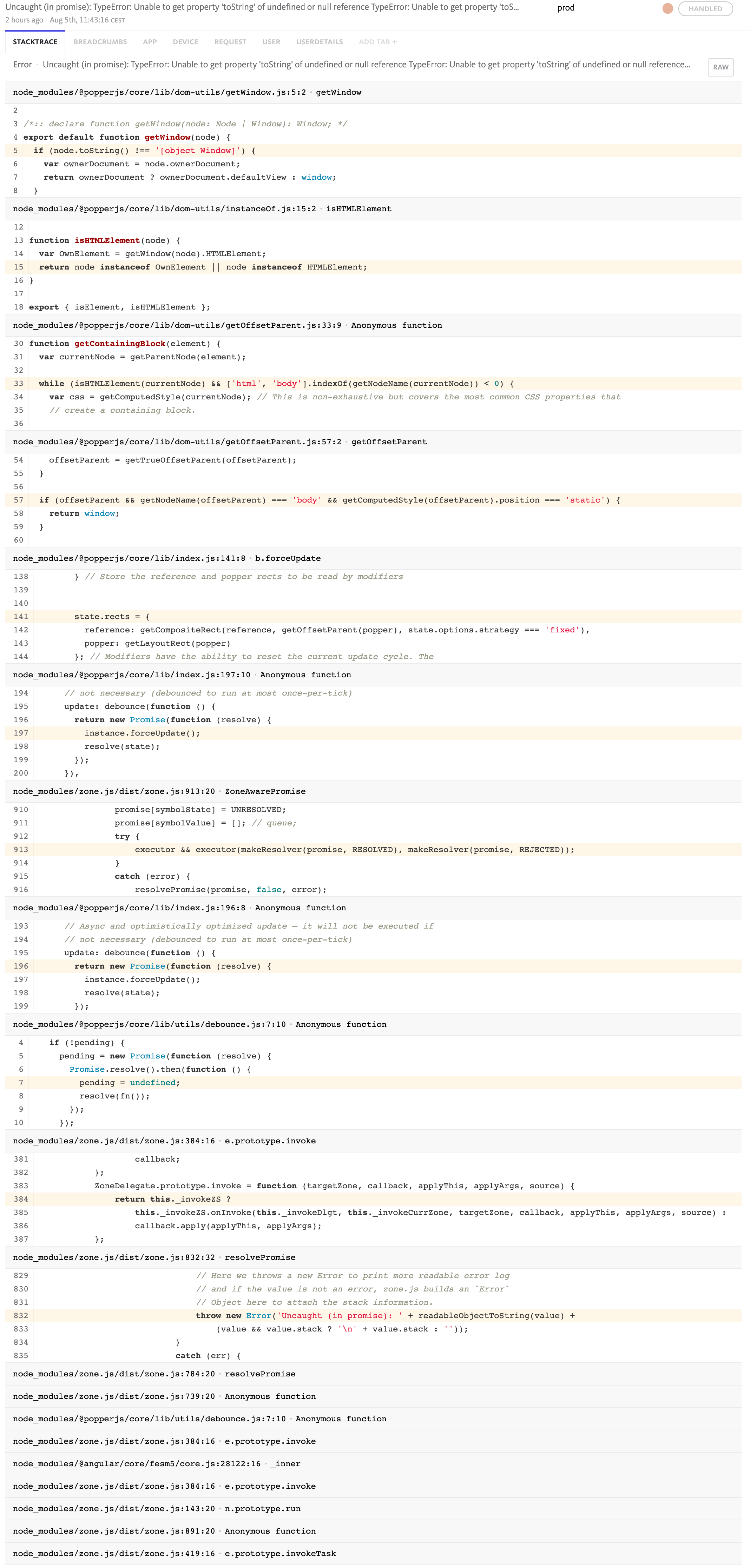 Uncaught (in promise): TypeError: Unable to get property 'toString' of undefined or null reference TypeError: Unable to get property 'toS... prod HANDLED
2 hours ago Aug 5th, 11:43:16 CEST

STACKTRACE BREADCRUMBS APP DEVICE REQUEST USER USERDETAILS ADD TAB +

Error · Uncaught (in promise): TypeError: Unable to get property 'toString' of undefined or null reference TypeError: Unable to get property 'toString' of undefined or null reference... RAW

node_modules/@popperjs/core/lib/dom-utils/getWindow.js:5:2 · getWindow

2
3 /*:: declare function getWindow(node: Node | Window): Window; */
4 export default function getWindow(node) {
5 if (node.toString() !== '[object Window]') {
6 var ownerDocument = node.ownerDocument;
7 return ownerDocument ? ownerDocument.defaultView : window;
8 }

node_modules/@popperjs/core/lib/dom-utils/instanceOf.js:15:2 · isHTMLElement

12
13 function isHTMLElement(node) {
14 var OwnElement = getWindow(node).HTMLElement;
15 return node instanceof OwnElement || node instanceof HTMLElement;
16 }
17
18 export { isElement, isHTMLElement };

node_modules/@popperjs/core/lib/dom-utils/getOffsetParent.js:33:9 · Anonymous function

30 function getContainingBlock(element) {
31 var currentNode = getParentNode(element);
32
33 while (isHTMLElement(currentNode) && ['html', 'body'].indexOf(getNodeName(currentNode)) < 0) {
34 var css = getComputedStyle(currentNode); // This is non-exhaustive but covers the most common CSS properties that
35 // create a containing block.
36

node_modules/@popperjs/core/lib/dom-utils/getOffsetParent.js:57:2 · getOffsetParent

54 offsetParent = getTrueOffsetParent(offsetParent);
55 }
56
57 if (offsetParent && getNodeName(offsetParent) === 'body' && getComputedStyle(offsetParent).position === 'static') {
58 return window;
59 }
60

node_modules/@popperjs/core/lib/index.js:141:8 · b.forceUpdate

138 } // Store the reference and popper rects to be read by modifiers
139
140
141 state.rects = {
142 reference: getCompositeRect(reference, getOffsetParent(popper), state.options.strategy === 'fixed'),
143 popper: getLayoutRect(popper)
144 }; // Modifiers have the ability to reset the current update cycle. The

node_modules/@popperjs/core/lib/index.js:197:10 · Anonymous function

194 // not necessary (debounced to run at most once-per-tick)
195 update: debounce(function () {
196 return new Promise(function (resolve) {
197 instance.forceUpdate();
198 resolve(state);
199 });
200 }),

node_modules/zone.js/dist/zone.js:913:20 · ZoneAwarePromise

910 promise[symbolState] = UNRESOLVED;
911 promise[symbolValue] = []; // queue;
912 try {
913 executor && executor(makeResolver(promise, RESOLVED), makeResolver(promise, REJECTED));
914 }
915 catch (error) {
916 resolvePromise(promise, false, error);

node_modules/@popperjs/core/lib/index.js:196:8 · Anonymous function

193 // Async and optimistically optimized update – it will not be executed if
194 // not necessary (debounced to run at most once-per-tick)
195 update: debounce(function () {
196 return new Promise(function (resolve) {
197 instance.forceUpdate();
198 resolve(state);
199 });

node_modules/@popperjs/core/lib/utils/debounce.js:7:10 · Anonymous function

4 if (!pending) {
5 pending = new Promise(function (resolve) {
6 Promise.resolve().then(function () {
7 pending = undefined;
8 resolve(fn());
9 });
10 });

node_modules/zone.js/dist/zone.js:384:16 · e.prototype.invoke

381 callback;
382 };
383 ZoneDelegate.prototype.invoke = function (targetZone, callback, applyThis, applyArgs, source) {
384 return this._invokeZS ?
385 this._invokeZS.onInvoke(this._invokeDlgt, this._invokeCurrZone, targetZone, callback, applyThis, applyArgs, source) :
386 callback.apply(applyThis, applyArgs);
387 };

node_modules/zone.js/dist/zone.js:832:32 · resolvePromise

829 // Here we throws a new Error to print more readable error log
830 // and if the value is not an error, zone.js builds an `Error`
831 // Object here to attach the stack information.
832 throw new Error('Uncaught (in promise): ' + readableObjectToString(value) +
833 (value && value.stack ? '\n' + value.stack : ''));
834 }
835 catch (err) {

node_modules/zone.js/dist/zone.js:784:20 · resolvePromise

node_modules/zone.js/dist/zone.js:739:20 · Anonymous function

node_modules/@popperjs/core/lib/utils/debounce.js:7:10 · Anonymous function

node_modules/zone.js/dist/zone.js:384:16 · e.prototype.invoke

node_modules/@angular/core/fesm5/core.js:28122:16 · _inner

node_modules/zone.js/dist/zone.js:384:16 · e.prototype.invoke

node_modules/zone.js/dist/zone.js:143:20 · n.prototype.run

node_modules/zone.js/dist/zone.js:891:20 · Anonymous function

node_modules/zone.js/dist/zone.js:419:16 · e.prototype.invokeTask